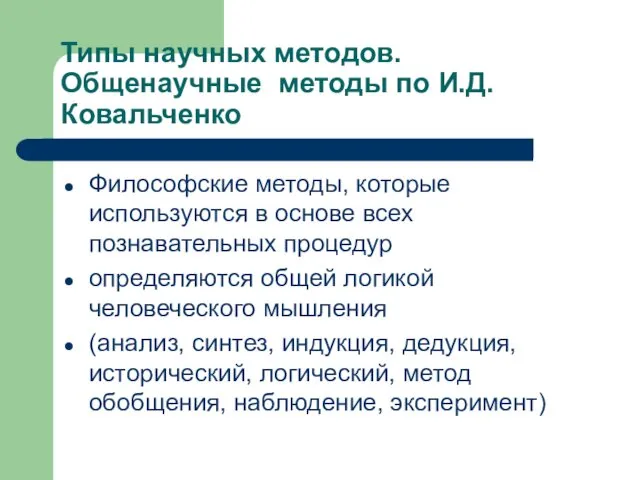 Типы научных методов. Общенаучные методы по И.Д. Ковальченко

- Философские методы, которые используются в основе всех познавательных процедур
- определяются общей логикой человеческого мышления
- (анализ, синтез, индукция, дедукция, исторический, логический, метод обобщения, наблюдение, эксперимент)